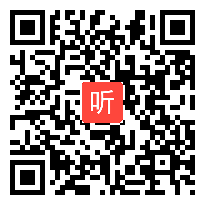 听